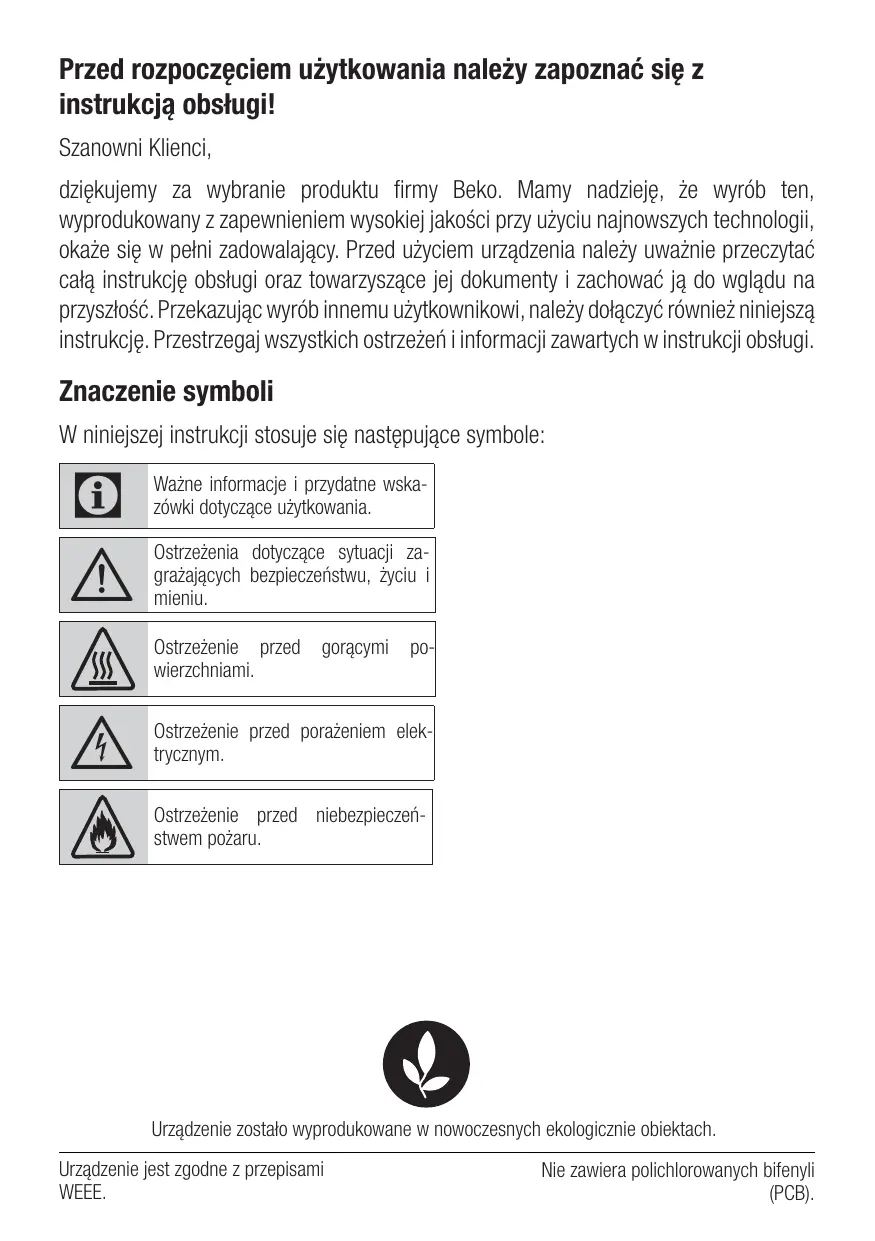 Przed rozpoczęciem użytkowania należy zapoznać się z instrukcją obsługi!

Szanowni Klienci,

dziękujemy za wybranie produktu firmy Beko. Mamy nadzieję, że wyrób ten, wyprodukowany z zapewnieniem wysokiej jakości przy użyciu najnowszych technologii, okaże się w pełni zadowalający. Przed użyciem urządzenia należy uważnie przeczytać całą instrukcję obsługi oraz towarzyszące jej dokumenty i zachować ją do wglądu na przyszłość. Przekazując wyrób innemu użytkownikowi, należy dołączyć również niniejszą instrukcję. Przestrzegaj wszystkich ostrzeżeń i informacji zawartych w instrukcji obsługi.

Znaczenie symboli

W niniejszej instrukcji stosuje się następujące symbole:

Ważne informacje i przydatne wskazówki dotyczące użytkowania.

Ostrzeżenia dotyczące sytuacji zagrażających bezpieczeństwu, życiu i mieniu.

Ostrzeżenie przed gorącymi powierzchniami.

Ostrzeżenie przed porażeniem elektrycznym.

Ostrzeżenie przed niebezpieczeństwem pożaru.

Urządzenie zostało wyprodukowane w nowoczesnych ekologicznie obiektach.

Urządzenie jest zgodne z przepisami WEEE.

Nie zawiera polichlorowanych bifenyli (PCB).